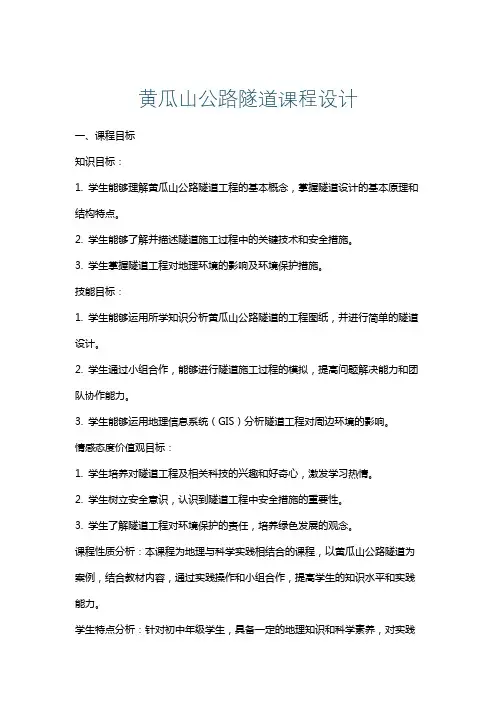 黄瓜山公路隧道课程设计

一、课程目标

知识目标：

1. 学生能够理解黄瓜山公路隧道工程的基本概念，掌握隧道设计的基本原理和结构特点。

2. 学生能够了解并描述隧道施工过程中的关键技术和安全措施。

3. 学生掌握隧道工程对地理环境的影响及环境保护措施。

技能目标：

1. 学生能够运用所学知识分析黄瓜山公路隧道的工程图纸，并进行简单的隧道设计。

2. 学生通过小组合作，能够进行隧道施工过程的模拟，提高问题解决能力和团队协作能力。

3. 学生能够运用地理信息系统（GIS）分析隧道工程对周边环境的影响。

情感态度价值观目标：

1. 学生培养对隧道工程及相关科技的兴趣和好奇心，激发学习热情。

2. 学生树立安全意识，认识到隧道工程中安全措施的重要性。

3. 学生了解隧道工程对环境保护的责任，培养绿色发展的观念。

课程性质分析：本课程为地理与科学实践相结合的课程，以黄瓜山公路隧道为案例，结合教材内容，通过实践操作和小组合作，提高学生的知识水平和实践能力。

学生特点分析：针对初中年级学生，具备一定的地理知识和科学素养，对实践